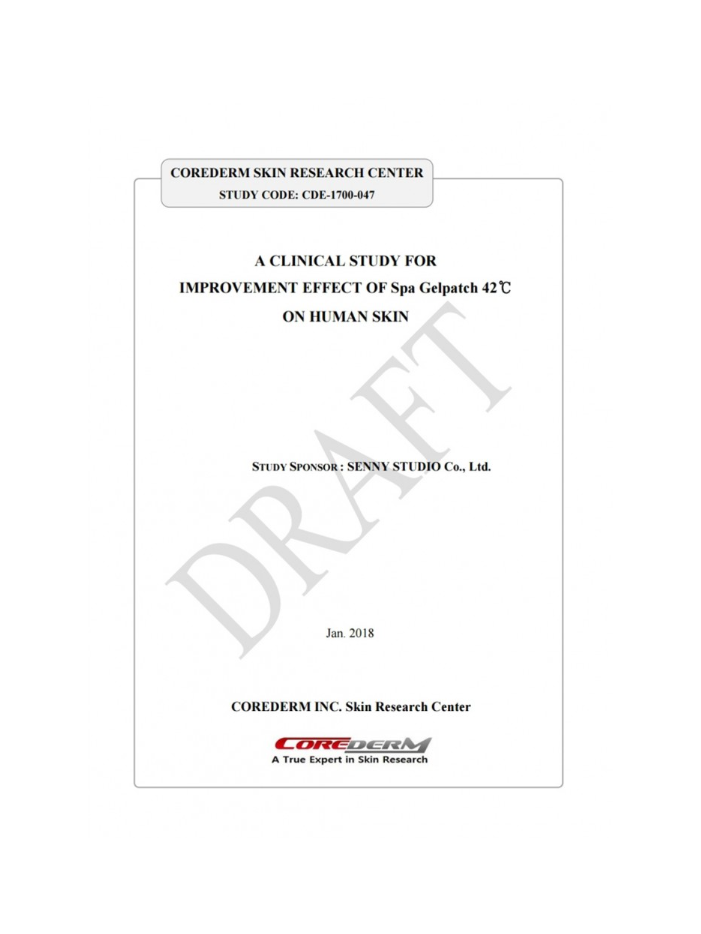 COREDERM SKIN RESEARCH CENTER
STUDY CODE: CDE-1700-047

A CLINICAL STUDY FOR
IMPROVEMENT EFFECT OF Spa Gelpatch 42℃
ON HUMAN SKIN

STUDY SPONSOR : SENNY STUDIO Co., Ltd.

Jan. 2018

COREDERM INC. Skin Research Center

COREDERM
A True Expert in Skin Research

DRAFT